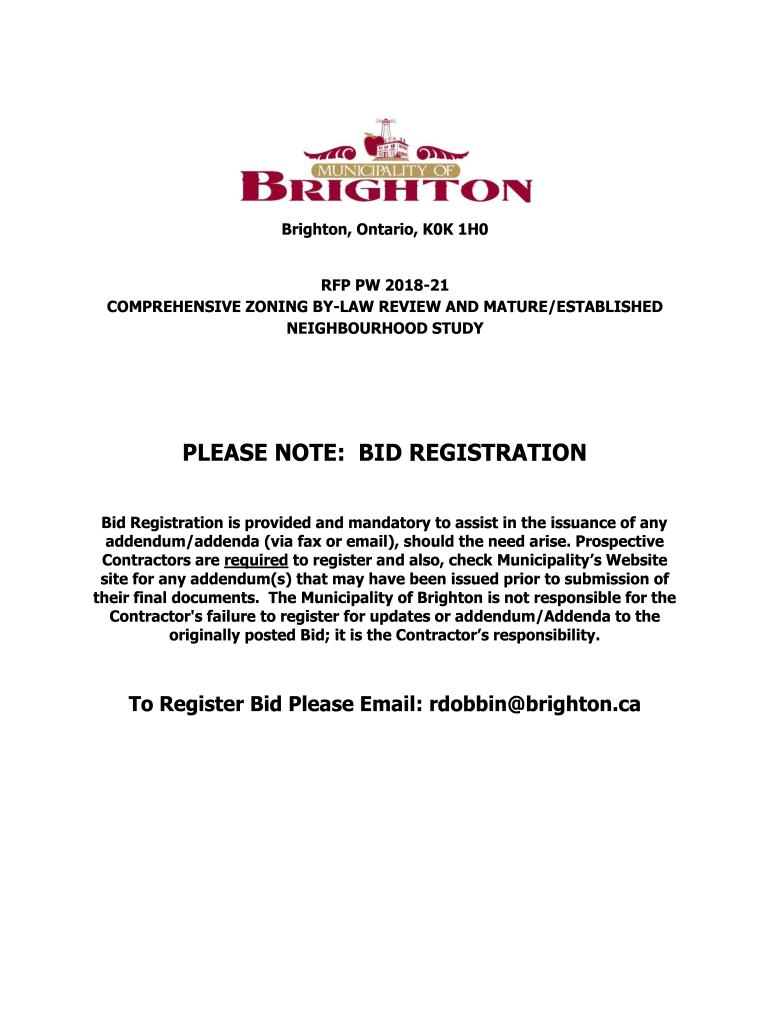 MUNICIPALITY OF
BRIGHTON

Brighton, Ontario, K0K 1H0

RFP PW 2018-21
COMPREHENSIVE ZONING BY-LAW REVIEW AND MATURE/ESTABLISHED NEIGHBOURHOOD STUDY

PLEASE NOTE: BID REGISTRATION

Bid Registration is provided and mandatory to assist in the issuance of any addendum/addenda (via fax or email), should the need arise. Prospective Contractors are required to register and also, check Municipality's Website site for any addendum(s) that may have been issued prior to submission of their final documents. The Municipality of Brighton is not responsible for the Contractor's failure to register for updates or addendum/Addenda to the originally posted Bid; it is the Contractor's responsibility.

To Register Bid Please Email: rdobbin@brighton.ca